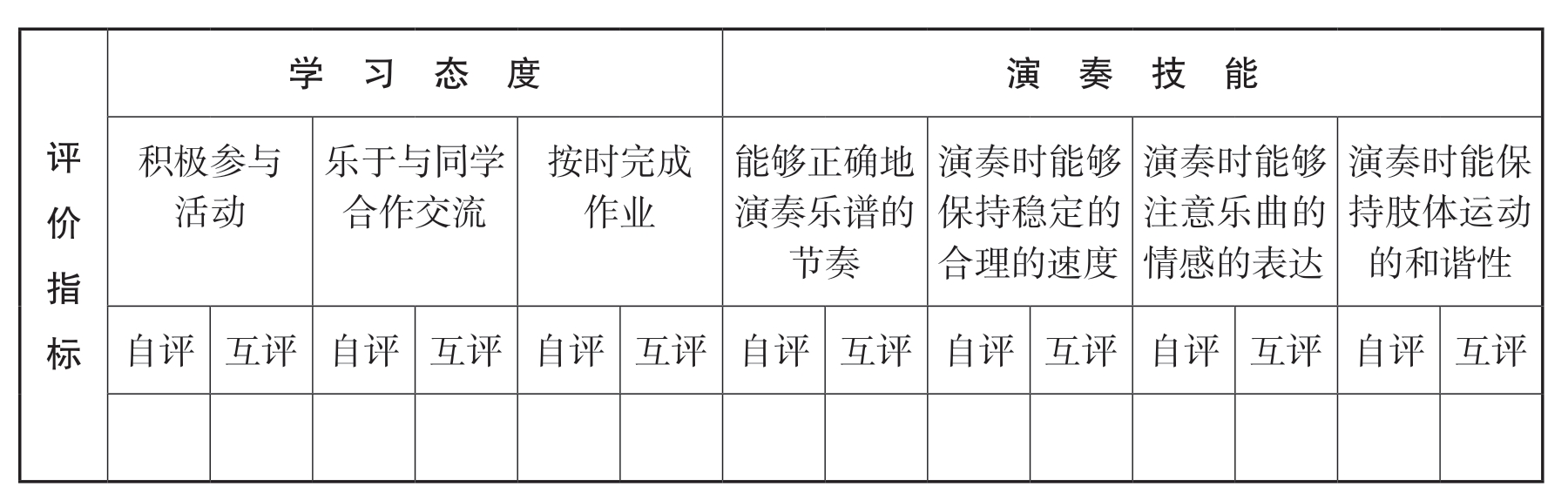 | 评价指标 | 学习态度 | | | | | | 演奏技能 | | | | | | | |
|---|---|---|---|---|---|---|---|---|---|---|---|---|---|---|
| | 积极参与活动 | | 乐于与同学合作交流 | | 按时完成作业 | | 能够正确地演奏乐谱的节奏 | | 演奏时能够保持稳定的合理的速度 | | 演奏时能够注意乐曲的情感的表达 | | 演奏时能保持肢体运动的和谐性 | |
| | 自评 | 互评 | 自评 | 互评 | 自评 | 互评 | 自评 | 互评 | 自评 | 互评 | 自评 | 互评 | 自评 | 互评 |
| | | | | | | | | | | | | | | |